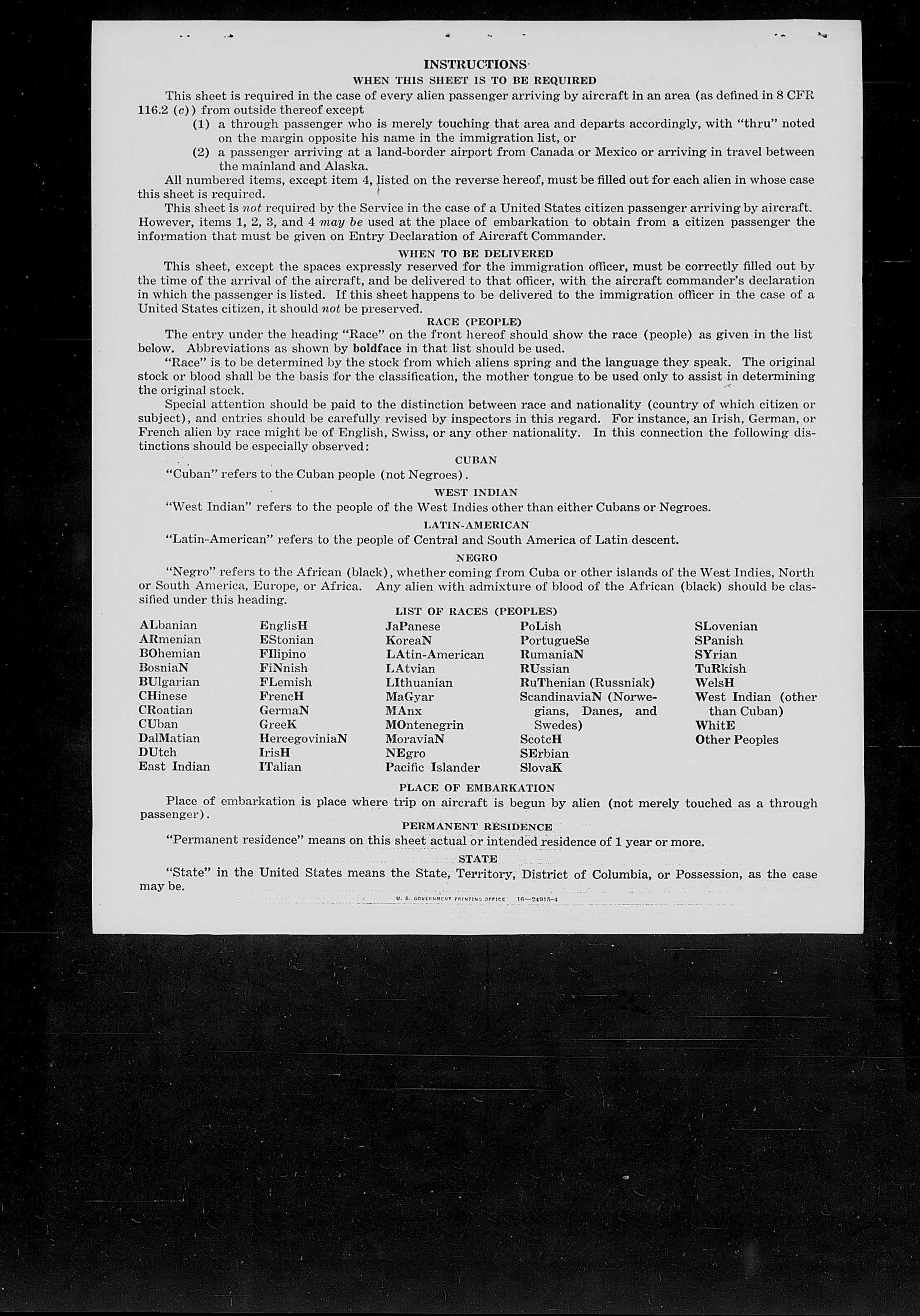 INSTRUCTIONS

WHEN THIS SHEET IS TO BE REQUIRED

This sheet is required in the case of every alien passenger arriving by aircraft in an area (as defined in 8 CFR 116.2 (c)) from outside thereof except

(1) a through passenger who is merely touching that area and departs accordingly, with "thru" noted on the margin opposite his name in the immigration list, or

(2) a passenger arriving at a land-border airport from Canada or Mexico or arriving in travel between the mainland and Alaska.

All numbered items, except item 4, listed on the reverse hereof, must be filled out for each alien in whose case this sheet is required.

This sheet is not required by the Service in the case of a United States citizen passenger arriving by aircraft. However, items 1, 2, 3, and 4 may be used at the place of embarkation to obtain from a citizen passenger the information that must be given on Entry Declaration of Aircraft Commander.

WHEN TO BE DELIVERED

This sheet, except the spaces expressly reserved for the immigration officer, must be correctly filled out by the time of the arrival of the aircraft, and be delivered to that officer, with the aircraft commander's declaration in which the passenger is listed. If this sheet happens to be delivered to the immigration officer in the case of a United States citizen, it should not be preserved.

RACE (PEOPLE)

The entry under the heading "Race" on the front hereof should show the race (people) as given in the list below. Abbreviations as shown by boldface in that list should be used.

"Race" is to be determined by the stock from which aliens spring and the language they speak. The original stock or blood shall be the basis for the classification, the mother tongue to be used only to assist in determining the original stock.

Special attention should be paid to the distinction between race and nationality (country of which citizen or subject), and entries should be carefully revised by inspectors in this regard. For instance, an Irish, German, or French alien by race might be of English, Swiss, or any other nationality. In this connection the following distinctions should be especially observed:

CUBAN

"Cuban" refers to the Cuban people (not Negroes).

WEST INDIAN

"West Indian" refers to the people of the West Indies other than either Cubans or Negroes.

LATIN-AMERICAN

"Latin-American" refers to the people of Central and South America of Latin descent.

NEGRO

"Negro" refers to the African (black), whether coming from Cuba or other islands of the West Indies, North or South America, Europe, or Africa. Any alien with admixture of blood of the African (black) should be classified under this heading.

LIST OF RACES (PEOPLES)

ALbanian
ARmenian
BOhemian
BosniaN
BUlgarian
CHinese
CRoatian
CUban
DalMatian
DUtch
East Indian

EnglisH
EStonian
FIlipino
FiNnish
FLemish
FrencH
GermaN
GreeK
HercegoviniaN
IrisH
ITalian

JaPanese
KoreaN
LAtin-American
LAtvian
LIthuanian
MaGyar
MAnx
MOntenegrin
MoraviaN
NEgro
Pacific Islander

PoLish
PortugueSe
RumaniaN
RUssian
RuThenian (Russniak)
ScandinaviaN (Norwegians, Danes, and Swedes)
ScotcH
SErbian
SlovaK

SLovenian
SPanish
SYrian
TuRkish
WelsH
West Indian (other than Cuban)
WhitE
Other Peoples

PLACE OF EMBARKATION

Place of embarkation is place where trip on aircraft is begun by alien (not merely touched as a through passenger).

PERMANENT RESIDENCE

"Permanent residence" means on this sheet actual or intended residence of 1 year or more.

STATE

"State" in the United States means the State, Territory, District of Columbia, or Possession, as the case may be.

U. S. GOVERNMENT PRINTING OFFICE 16—24915-4